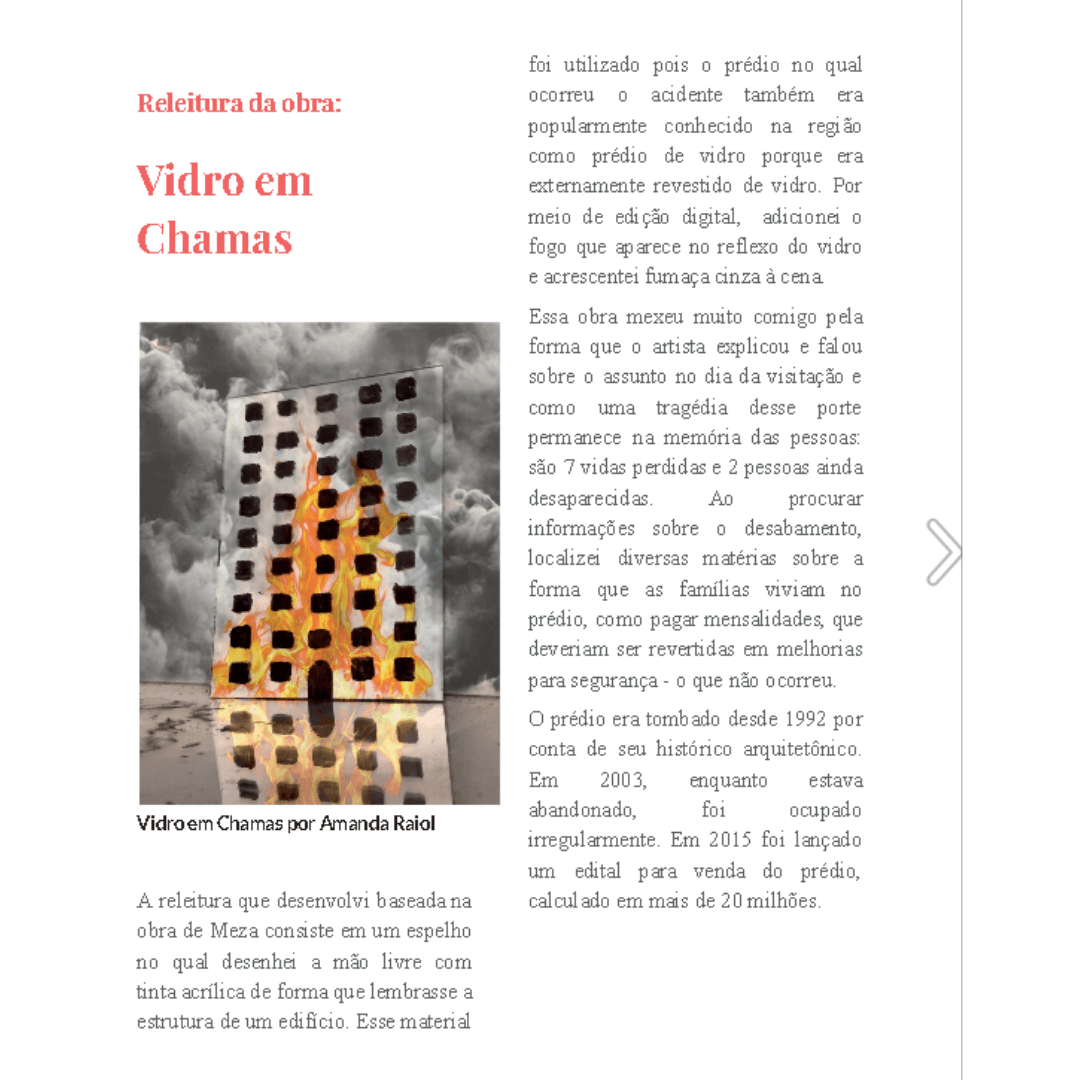 Releitura da obra:

Vidro em Chamas

Vidro em Chamas por Amanda Raiol

A releitura que desenvolvi baseada na obra de Meza consiste em um espelho no qual desenhei a mão livre com tinta acrílica de forma que lembrasse a estrutura de um edifício. Esse material foi utilizado pois o prédio no qual ocorreu o acidente também era popularmente conhecido na região como prédio de vidro porque era externamente revestido de vidro. Por meio de edição digital, adicionei o fogo que aparece no reflexo do vidro e acrescentei fumaça cinza à cena.

Essa obra mexeu muito comigo pela forma que o artista explicou e falou sobre o assunto no dia da visitação e como uma tragédia desse porte permanece na memória das pessoas: são 7 vidas perdidas e 2 pessoas ainda desaparecidas. Ao procurar informações sobre o desabamento, localizei diversas matérias sobre a forma que as famílias viviam no prédio, como pagar mensalidades, que deveriam ser revertidas em melhorias para segurança - o que não ocorreu.

O prédio era tombado desde 1992 por conta de seu histórico arquitetônico. Em 2003, enquanto estava abandonado, foi ocupado irregularmente. Em 2015 foi lançado um edital para venda do prédio, calculado em mais de 20 milhões.